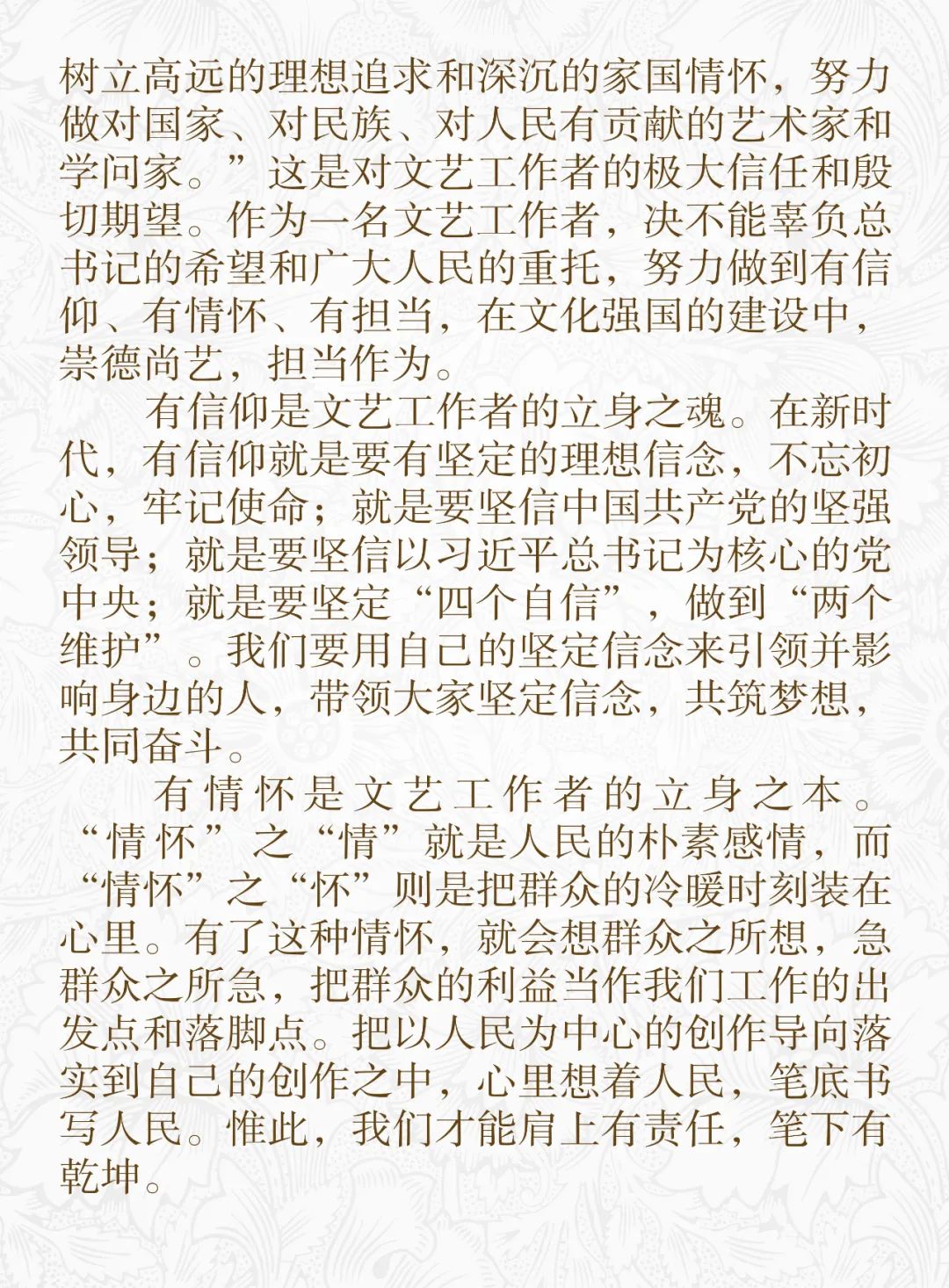 树立高远的理想追求和深沉的家国情怀，努力做对国家、对民族、对人民有贡献的艺术家和学问家。”这是对文艺工作者的极大信任和殷切期望。作为一名文艺工作者，决不能辜负总书记的希望和广大人民的重托，努力做到有信仰、有情怀、有担当，在文化强国的建设中，崇德尚艺，担当作为。

有信仰是文艺工作者的立身之魂。在新时代，有信仰就是要有坚定的理想信念，不忘初心，牢记使命；就是要坚信中国共产党的坚强领导；就是要坚信以习近平总书记为核心的党中央；就是要坚定“四个自信”，做到“两个维护”。我们要用自己的坚定信念来引领并影响身边的人，带领大家坚定信念，共筑梦想，共同奋斗。

有情怀是文艺工作者的立身之本。“情怀”之“情”就是人民的朴素感情，而“情怀”之“怀”则是把群众的冷暖时刻装在心里。有了这种情怀，就会想群众之所想，急群众之所急，把群众的利益当作我们工作的出发点和落脚点。把以人民为中心的创作导向落实到自己的创作之中，心里想着人民，笔底书写人民。惟此，我们才能肩上有责任，笔下有乾坤。